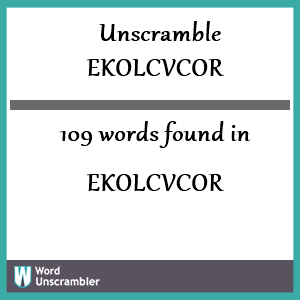 Unscramble
EKOLCVCOR

109 words found in

EKOLCVCOR

W Word Unscrambler